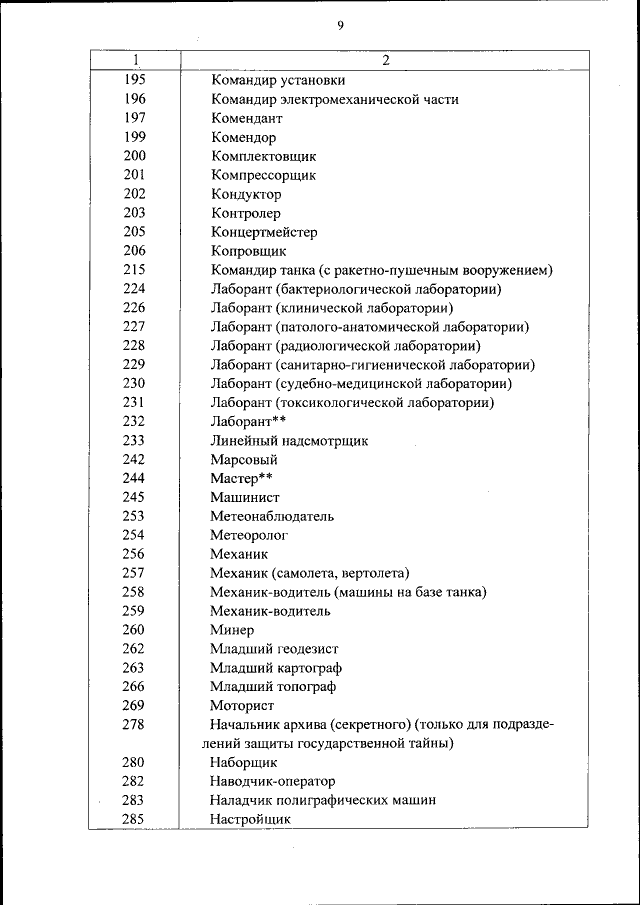 9

| 1 | 2 |
|---|---|
| 195 | Командир установки |
| 196 | Командир электромеханической части |
| 197 | Комендант |
| 199 | Комендор |
| 200 | Комплектовщик |
| 201 | Компрессорщик |
| 202 | Кондуктор |
| 203 | Контролер |
| 205 | Концертмейстер |
| 206 | Копровщик |
| 215 | Командир танка (с ракетно-пушечным вооружением) |
| 224 | Лаборант (бактериологической лаборатории) |
| 226 | Лаборант (клинической лаборатории) |
| 227 | Лаборант (патолого-анатомической лаборатории) |
| 228 | Лаборант (радиологической лаборатории) |
| 229 | Лаборант (санитарно-гигиенической лаборатории) |
| 230 | Лаборант (судебно-медицинской лаборатории) |
| 231 | Лаборант (токсикологической лаборатории) |
| 232 | Лаборант** |
| 233 | Линейный надсмотрщик |
| 242 | Марсовый |
| 244 | Мастер** |
| 245 | Машинист |
| 253 | Метеонаблюдатель |
| 254 | Метеоролог |
| 256 | Механик |
| 257 | Механик (самолета, вертолета) |
| 258 | Механик-водитель (машины на базе танка) |
| 259 | Механик-водитель |
| 260 | Минер |
| 262 | Младший геодезист |
| 263 | Младший картограф |
| 266 | Младший топограф |
| 269 | Моторист |
| 278 | Начальник архива (секретного) (только для подразделений защиты государственной тайны) |
| 280 | Наборщик |
| 282 | Наводчик-оператор |
| 283 | Наладчик полиграфических машин |
| 285 | Настройщик |